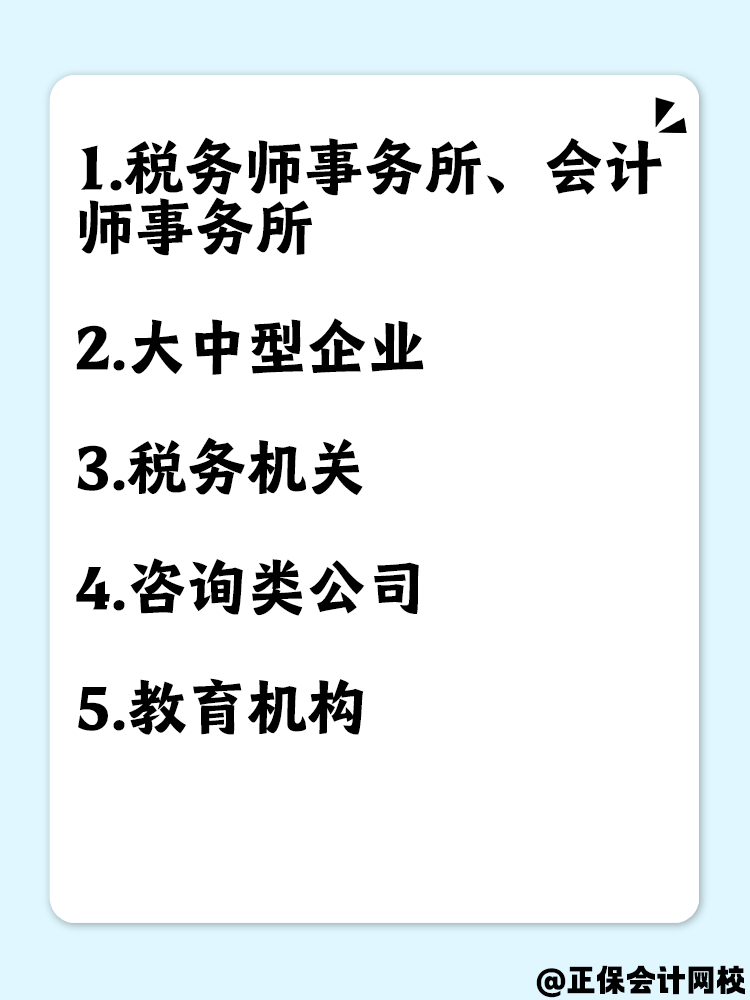 1.税务师事务所、会计师事务所

2.大中型企业

3.税务机关

4.咨询类公司

5.教育机构

@正保会计网校